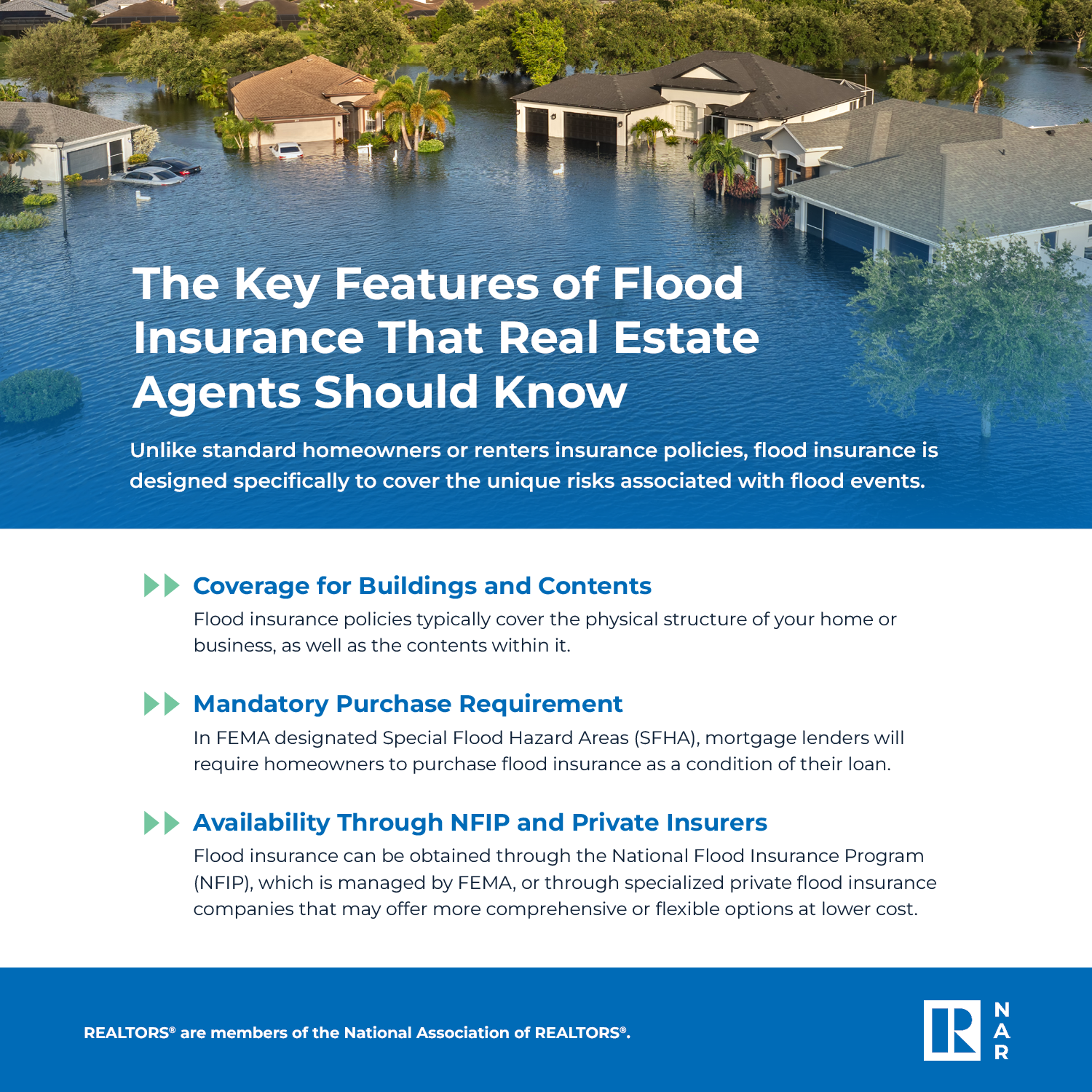 The Key Features of Flood Insurance That Real Estate Agents Should Know

Unlike standard homeowners or renters insurance policies, flood insurance is designed specifically to cover the unique risks associated with flood events.

Coverage for Buildings and Contents

Flood insurance policies typically cover the physical structure of your home or business, as well as the contents within it.

Mandatory Purchase Requirement

In FEMA designated Special Flood Hazard Areas (SFHA), mortgage lenders will require homeowners to purchase flood insurance as a condition of their loan.

Availability Through NFIP and Private Insurers

Flood insurance can be obtained through the National Flood Insurance Program (NFIP), which is managed by FEMA, or through specialized private flood insurance companies that may offer more comprehensive or flexible options at lower cost.

REALTORS® are members of the National Association of REALTORS®.

R

N
A
R